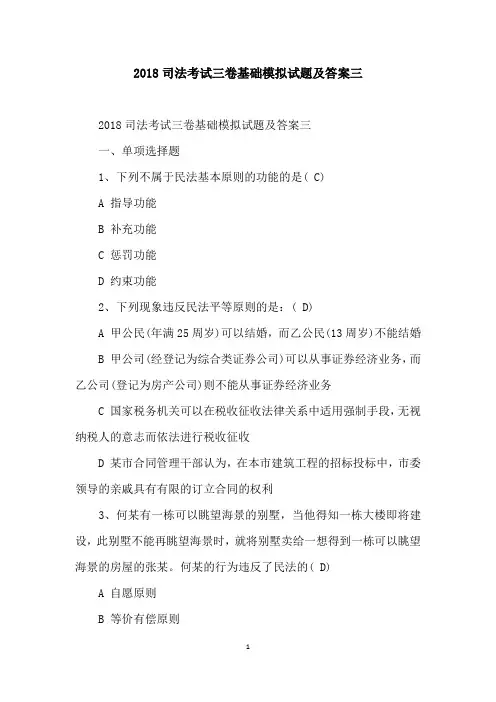 2018 司法考试三卷基础模拟试题及答案三

2018 司法考试三卷基础模拟试题及答案三

一、单项选择题

1、下列不属于民法基本原则的功能的是( C)

A 指导功能

B 补充功能

C 惩罚功能

D 约束功能

2、下列现象违反民法平等原则的是：( D)

A 甲公民(年满 25 周岁)可以结婚，而乙公民(13 周岁)不能结婚

B 甲公司(经登记为综合类证券公司)可以从事证券经济业务，而乙公司(登记为房产公司)则不能从事证券经济业务

C 国家税务机关可以在税收征收法律关系中适用强制手段，无视纳税人的意志而依法进行税收征收

D 某市合同管理干部认为，在本市建筑工程的招标投标中，市委领导的亲戚具有有限的订立合同的权利

3、何某有一栋可以眺望海景的别墅，当他得知一栋大楼即将建设，此别墅不能再眺望海景时，就将别墅卖给一想得到一栋可以眺望海景的房屋的张某。何某的行为违反了民法的( D)

A 自愿原则

B 等价有偿原则

1